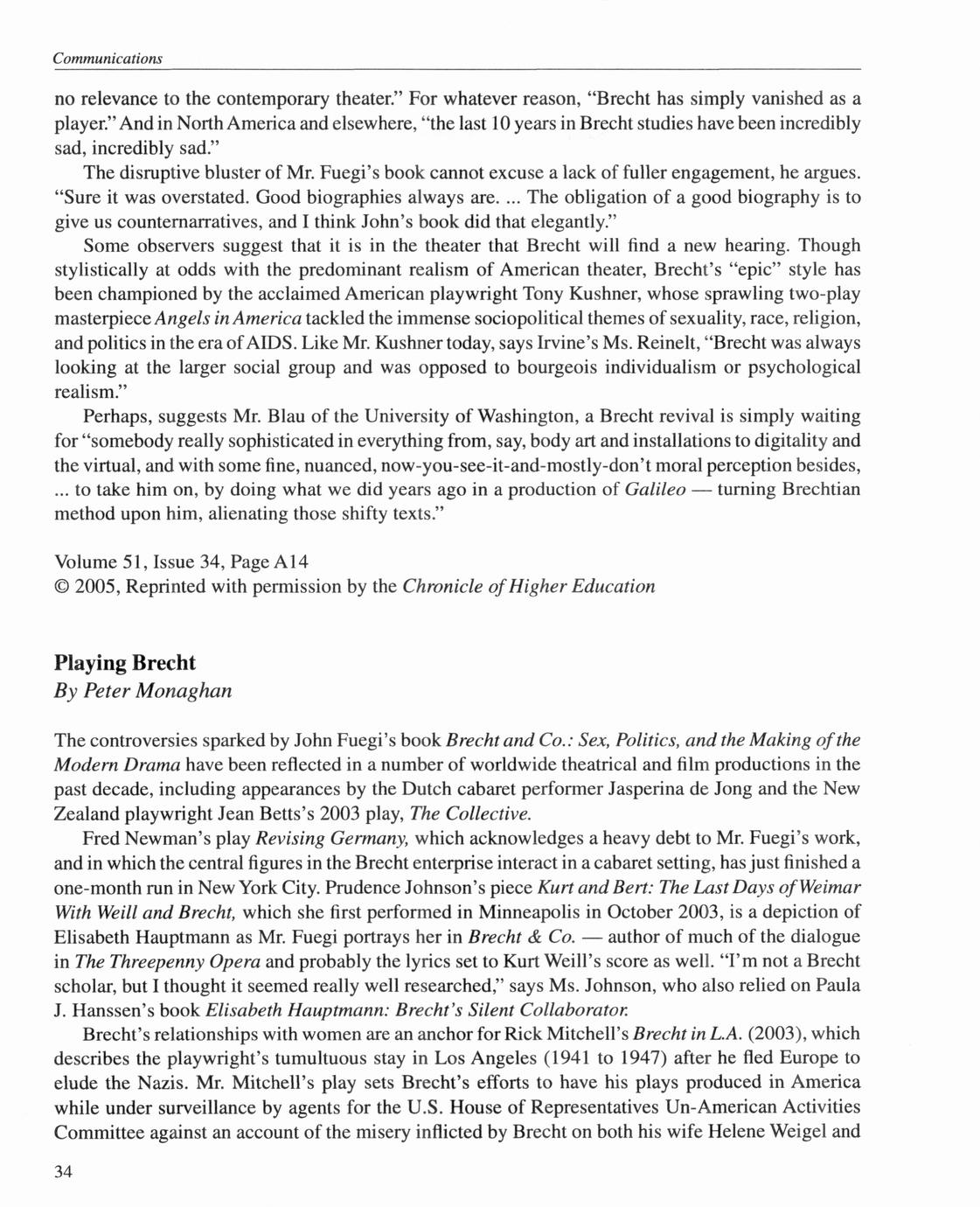 Communications

no relevance to the contemporary theater." For whatever reason, "Brecht has simply vanished as a player." And in North America and elsewhere, "the last 10 years in Brecht studies have been incredibly sad, incredibly sad."

The disruptive bluster of Mr. Fuegi's book cannot excuse a lack of fuller engagement, he argues. "Sure it was overstated. Good biographies always are. ... The obligation of a good biography is to give us counternarratives, and I think John's book did that elegantly."

Some observers suggest that it is in the theater that Brecht will find a new hearing. Though stylistically at odds with the predominant realism of American theater, Brecht's "epic" style has been championed by the acclaimed American playwright Tony Kushner, whose sprawling two-play masterpiece Angels in America tackled the immense sociopolitical themes of sexuality, race, religion, and politics in the era of AIDS. Like Mr. Kushner today, says Irvine's Ms. Reinelt, "Brecht was always looking at the larger social group and was opposed to bourgeois individualism or psychological realism."

Perhaps, suggests Mr. Blau of the University of Washington, a Brecht revival is simply waiting for "somebody really sophisticated in everything from, say, body art and installations to digitality and the virtual, and with some fine, nuanced, now-you-see-it-and-mostly-don't moral perception besides, ... to take him on, by doing what we did years ago in a production of Galileo — turning Brechtian method upon him, alienating those shifty texts."

Volume 51, Issue 34, Page A14
© 2005, Reprinted with permission by the Chronicle of Higher Education

Playing Brecht
By Peter Monaghan

The controversies sparked by John Fuegi's book Brecht and Co.: Sex, Politics, and the Making of the Modern Drama have been reflected in a number of worldwide theatrical and film productions in the past decade, including appearances by the Dutch cabaret performer Jasperina de Jong and the New Zealand playwright Jean Betts's 2003 play, The Collective.

Fred Newman's play Revising Germany, which acknowledges a heavy debt to Mr. Fuegi's work, and in which the central figures in the Brecht enterprise interact in a cabaret setting, has just finished a one-month run in New York City. Prudence Johnson's piece Kurt and Bert: The Last Days of Weimar With Weill and Brecht, which she first performed in Minneapolis in October 2003, is a depiction of Elisabeth Hauptmann as Mr. Fuegi portrays her in Brecht & Co. — author of much of the dialogue in The Threepenny Opera and probably the lyrics set to Kurt Weill's score as well. "I'm not a Brecht scholar, but I thought it seemed really well researched," says Ms. Johnson, who also relied on Paula J. Hanssen's book Elisabeth Hauptmann: Brecht's Silent Collaborator.

Brecht's relationships with women are an anchor for Rick Mitchell's Brecht in L.A. (2003), which describes the playwright's tumultuous stay in Los Angeles (1941 to 1947) after he fled Europe to elude the Nazis. Mr. Mitchell's play sets Brecht's efforts to have his plays produced in America while under surveillance by agents for the U.S. House of Representatives Un-American Activities Committee against an account of the misery inflicted by Brecht on both his wife Helene Weigel and

34